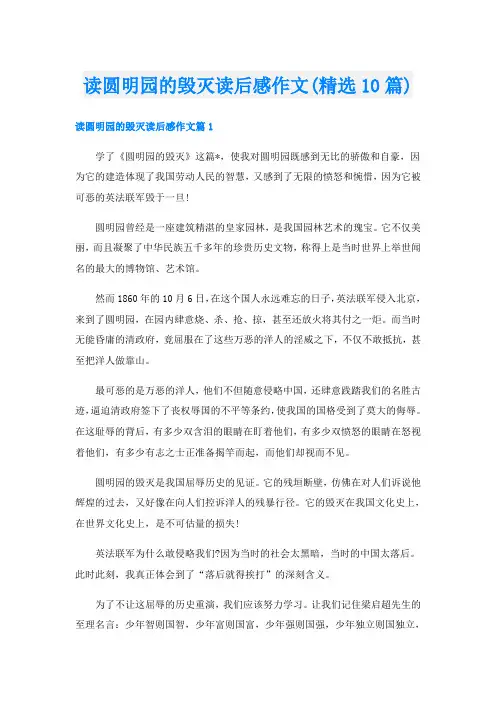 读圆明园的毁灭读后感作文(精选10篇)

读圆明园的毁灭读后感作文篇1

学了《圆明园的毁灭》这篇*，使我对圆明园既感到无比的骄傲和自豪，因为它的建造体现了我国劳动人民的智慧，又感到了无限的愤怒和惋惜，因为它被可恶的英法联军毁于一旦!

圆明园曾经是一座建筑精湛的皇家园林，是我国园林艺术的瑰宝。它不仅美丽，而且凝聚了中华民族五千多年的珍贵历史文物，称得上是当时世界上举世闻名的最大的博物馆、艺术馆。

然而1860年的10月6日，在这个国人永远难忘的日子，英法联军侵入北京，来到了圆明园，在园内肆意烧、杀、抢、掠，甚至还放火将其付之一炬。而当时无能昏庸的清政府，竟屈服在了这些万恶的洋人的淫威之下，不仅不敢抵抗，甚至把洋人做靠山。

最可恶的是万恶的洋人，他们不但随意侵略中国，还肆意践踏我们的名胜古迹，逼迫清政府签下了丧权辱国的不平等条约，使我国的国格受到了莫大的侮辱。在这耻辱的背后，有多少双含泪的眼睛在盯着他们，有多少双愤怒的眼睛在怒视着他们，有多少有志之士正准备揭竿而起，而他们却视而不见。

圆明园的毁灭是我国屈辱历史的见证。它的残垣断壁，仿佛在对人们诉说他辉煌的过去，又好像在向人们控诉洋人的残暴行径。它的毁灭在我国文化史上，在世界文化史上，是不可估量的损失!

英法联军为什么敢侵略我们?因为当时的社会太黑暗，当时的中国太落后。此时此刻，我真正体会到了“落后就得挨打”的深刻含义。

为了不让这屈辱的历史重演，我们应该努力学习。让我们记住梁启超先生的至理名言：少年智则国智，少年富则国富，少年强则国强，少年独立则国独立，